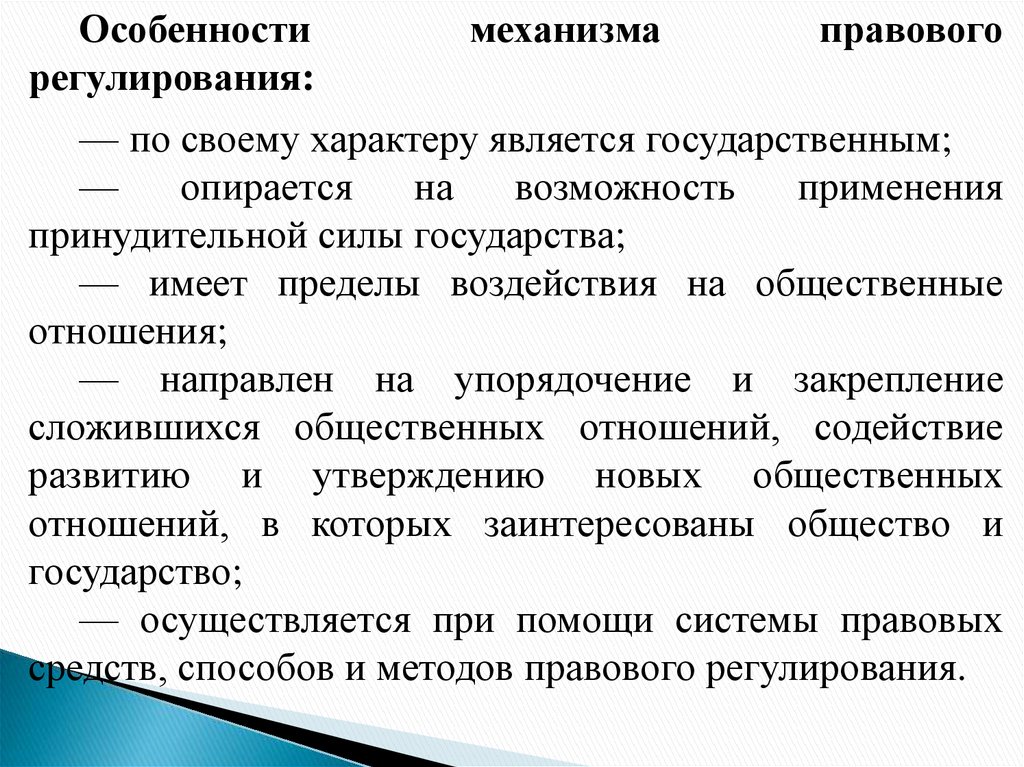 Особенности механизма правового регулирования:

— по своему характеру является государственным;

— опирается на возможность применения принудительной силы государства;

— имеет пределы воздействия на общественные отношения;

— направлен на упорядочение и закрепление сложившихся общественных отношений, содействие развитию и утверждению новых общественных отношений, в которых заинтересованы общество и государство;

— осуществляется при помощи системы правовых средств, способов и методов правового регулирования.